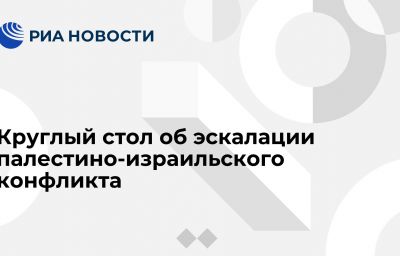 РИА НОВОСТИ

Круглый стол об эскалации палестино-израильского конфликта